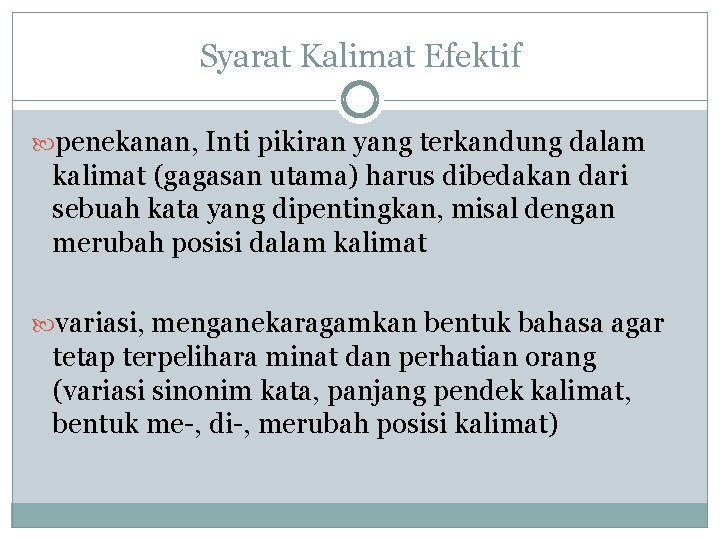 Syarat Kalimat Efektif

penekanan, Inti pikiran yang terkandung dalam kalimat (gagasan utama) harus dibedakan dari sebuah kata yang dipentingkan, misal dengan merubah posisi dalam kalimat

variasi, menganekaragamkan bentuk bahasa agar tetap terpelihara minat dan perhatian orang (variasi sinonim kata, panjang pendek kalimat, bentuk me-, di-, merubah posisi kalimat)